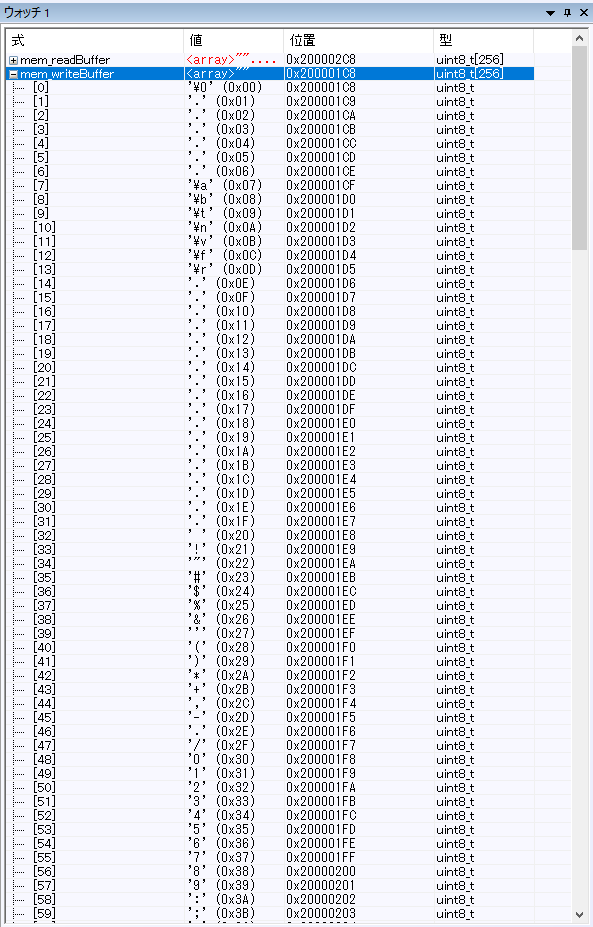 ウォッチ 1

| 式 | 値 | 位置 | 型 |
|---|---|---|---|
| mem_readBuffer | <array>"".... | 0x200002C8 | uint8_t[256] |
| mem_writeBuffer | <array>"" | 0x200001C8 | uint8_t[256] |
| [0] | '¥0' (0x00) | 0x200001C8 | uint8_t |
| [1] | '.' (0x01) | 0x200001C9 | uint8_t |
| [2] | '.' (0x02) | 0x200001CA | uint8_t |
| [3] | '.' (0x03) | 0x200001CB | uint8_t |
| [4] | '.' (0x04) | 0x200001CC | uint8_t |
| [5] | '.' (0x05) | 0x200001CD | uint8_t |
| [6] | '.' (0x06) | 0x200001CE | uint8_t |
| [7] | '¥a' (0x07) | 0x200001CF | uint8_t |
| [8] | '¥b' (0x08) | 0x200001D0 | uint8_t |
| [9] | '¥t' (0x09) | 0x200001D1 | uint8_t |
| [10] | '¥n' (0x0A) | 0x200001D2 | uint8_t |
| [11] | '¥v' (0x0B) | 0x200001D3 | uint8_t |
| [12] | '¥f' (0x0C) | 0x200001D4 | uint8_t |
| [13] | '¥r' (0x0D) | 0x200001D5 | uint8_t |
| [14] | '.' (0x0E) | 0x200001D6 | uint8_t |
| [15] | '.' (0x0F) | 0x200001D7 | uint8_t |
| [16] | '.' (0x10) | 0x200001D8 | uint8_t |
| [17] | '.' (0x11) | 0x200001D9 | uint8_t |
| [18] | '.' (0x12) | 0x200001DA | uint8_t |
| [19] | '.' (0x13) | 0x200001DB | uint8_t |
| [20] | '.' (0x14) | 0x200001DC | uint8_t |
| [21] | '.' (0x15) | 0x200001DD | uint8_t |
| [22] | '.' (0x16) | 0x200001DE | uint8_t |
| [23] | '.' (0x17) | 0x200001DF | uint8_t |
| [24] | '.' (0x18) | 0x200001E0 | uint8_t |
| [25] | '.' (0x19) | 0x200001E1 | uint8_t |
| [26] | '.' (0x1A) | 0x200001E2 | uint8_t |
| [27] | '.' (0x1B) | 0x200001E3 | uint8_t |
| [28] | '.' (0x1C) | 0x200001E4 | uint8_t |
| [29] | '.' (0x1D) | 0x200001E5 | uint8_t |
| [30] | '.' (0x1E) | 0x200001E6 | uint8_t |
| [31] | '.' (0x1F) | 0x200001E7 | uint8_t |
| [32] | ' ' (0x20) | 0x200001E8 | uint8_t |
| [33] | '!' (0x21) | 0x200001E9 | uint8_t |
| [34] | '"' (0x22) | 0x200001EA | uint8_t |
| [35] | '#' (0x23) | 0x200001EB | uint8_t |
| [36] | '$' (0x24) | 0x200001EC | uint8_t |
| [37] | '%' (0x25) | 0x200001ED | uint8_t |
| [38] | '&' (0x26) | 0x200001EE | uint8_t |
| [39] | ''' (0x27) | 0x200001EF | uint8_t |
| [40] | '(' (0x28) | 0x200001F0 | uint8_t |
| [41] | ')' (0x29) | 0x200001F1 | uint8_t |
| [42] | '*' (0x2A) | 0x200001F2 | uint8_t |
| [43] | '+' (0x2B) | 0x200001F3 | uint8_t |
| [44] | ',' (0x2C) | 0x200001F4 | uint8_t |
| [45] | '-' (0x2D) | 0x200001F5 | uint8_t |
| [46] | '.' (0x2E) | 0x200001F6 | uint8_t |
| [47] | '/' (0x2F) | 0x200001F7 | uint8_t |
| [48] | '0' (0x30) | 0x200001F8 | uint8_t |
| [49] | '1' (0x31) | 0x200001F9 | uint8_t |
| [50] | '2' (0x32) | 0x200001FA | uint8_t |
| [51] | '3' (0x33) | 0x200001FB | uint8_t |
| [52] | '4' (0x34) | 0x200001FC | uint8_t |
| [53] | '5' (0x35) | 0x200001FD | uint8_t |
| [54] | '6' (0x36) | 0x200001FE | uint8_t |
| [55] | '7' (0x37) | 0x200001FF | uint8_t |
| [56] | '8' (0x38) | 0x20000200 | uint8_t |
| [57] | '9' (0x39) | 0x20000201 | uint8_t |
| [58] | ':' (0x3A) | 0x20000202 | uint8_t |
| [59] | ';' (0x3B) | 0x20000203 | uint8_t |